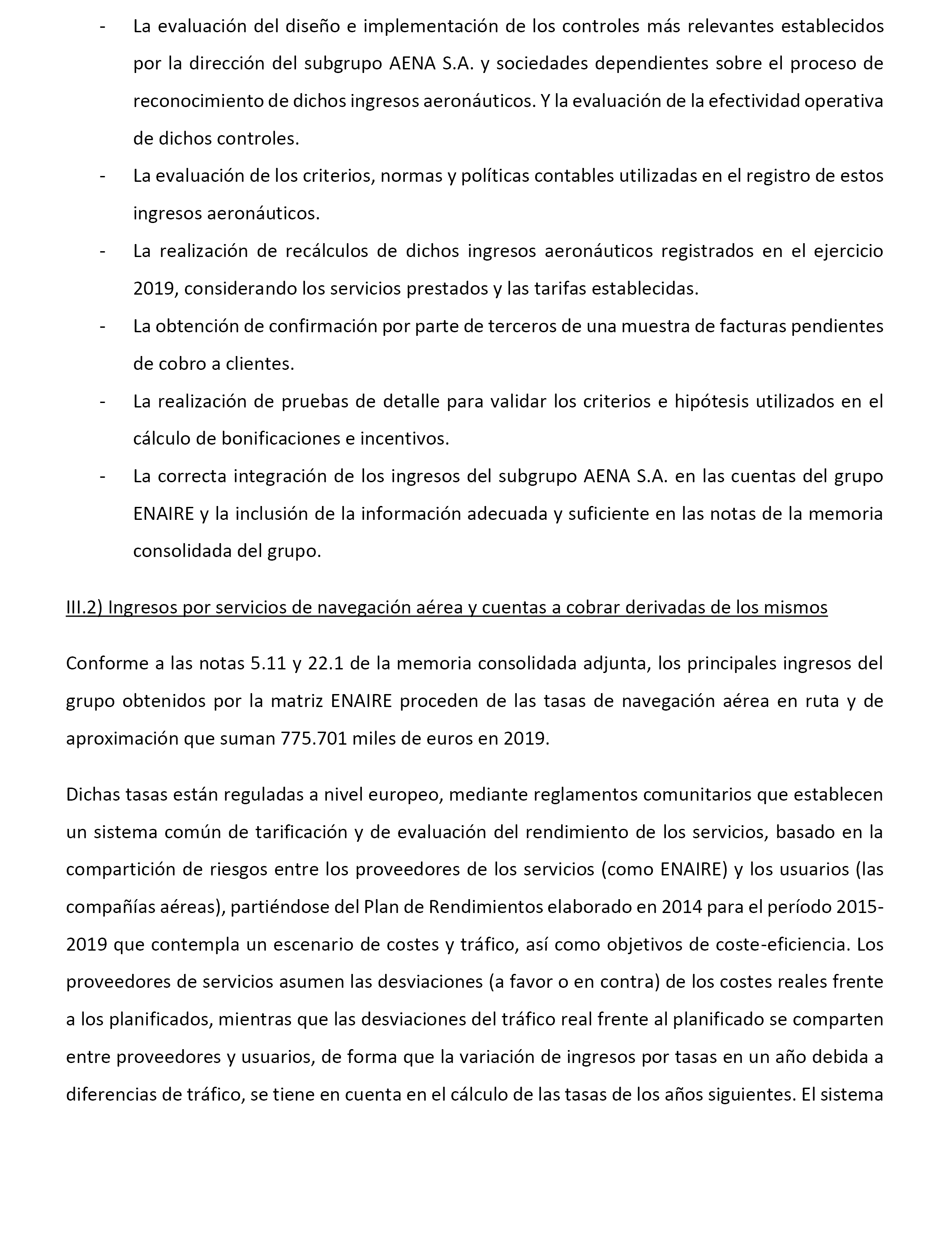 - La evaluación del diseño e implementación de los controles más relevantes establecidos por la dirección del subgrupo AENA S.A. y sociedades dependientes sobre el proceso de reconocimiento de dichos ingresos aeronáuticos. Y la evaluación de la efectividad operativa de dichos controles.
- La evaluación de los criterios, normas y políticas contables utilizadas en el registro de estos ingresos aeronáuticos.
- La realización de recálculos de dichos ingresos aeronáuticos registrados en el ejercicio 2019, considerando los servicios prestados y las tarifas establecidas.
- La obtención de confirmación por parte de terceros de una muestra de facturas pendientes de cobro a clientes.
- La realización de pruebas de detalle para validar los criterios e hipótesis utilizados en el cálculo de bonificaciones e incentivos.
- La correcta integración de los ingresos del subgrupo AENA S.A. en las cuentas del grupo ENAIRE y la inclusión de la información adecuada y suficiente en las notas de la memoria consolidada del grupo.

III.2) Ingresos por servicios de navegación aérea y cuentas a cobrar derivadas de los mismos

Conforme a las notas 5.11 y 22.1 de la memoria consolidada adjunta, los principales ingresos del grupo obtenidos por la matriz ENAIRE proceden de las tasas de navegación aérea en ruta y de aproximación que suman 775.701 miles de euros en 2019.

Dichas tasas están reguladas a nivel europeo, mediante reglamentos comunitarios que establecen un sistema común de tarificación y de evaluación del rendimiento de los servicios, basado en la compartición de riesgos entre los proveedores de los servicios (como ENAIRE) y los usuarios (las compañías aéreas), partiéndose del Plan de Rendimientos elaborado en 2014 para el período 2015-2019 que contempla un escenario de costes y tráfico, así como objetivos de coste-eficiencia. Los proveedores de servicios asumen las desviaciones (a favor o en contra) de los costes reales frente a los planificados, mientras que las desviaciones del tráfico real frente al planificado se comparten entre proveedores y usuarios, de forma que la variación de ingresos por tasas en un año debida a diferencias de tráfico, se tiene en cuenta en el cálculo de las tasas de los años siguientes. El sistema